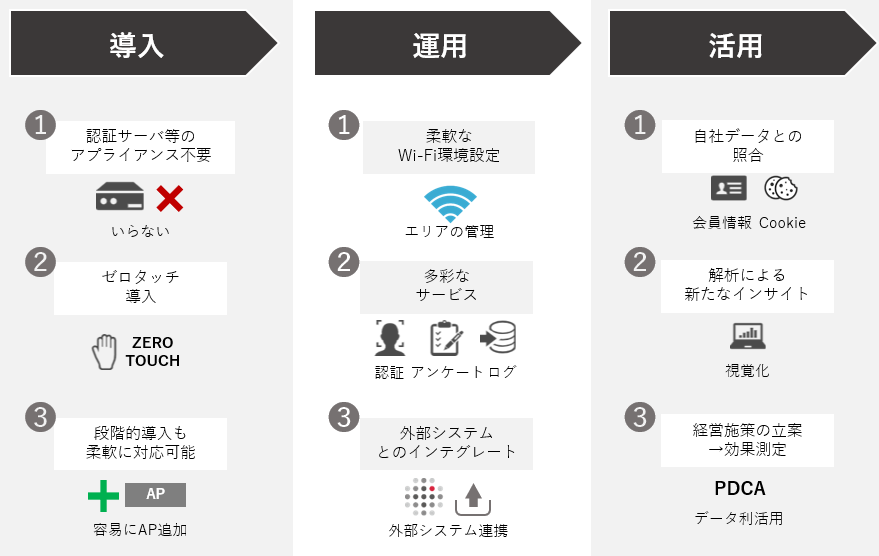 導入

1
認証サーバ等の
アプライアンス不要

いらない

2
ゼロタッチ
導入

ZERO
TOUCH

3
段階的導入も
柔軟に対応可能

AP

容易にAP追加

運用

1
柔軟な
Wi-Fi環境設定

エリアの管理

2
多彩な
サービス

認証 アンケート ログ

3
外部システム
とのインテグレート

外部システム連携

活用

1
自社データとの
照合

会員情報 Cookie

2
解析による
新たなインサイト

視覚化

3
経営施策の立案
→効果測定

PDCA

データ利活用